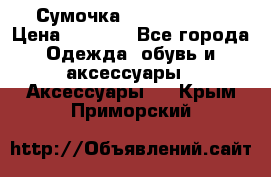 Сумочка
Цена Все города
Одежда обувь и аксессуары
Аксессуары Крым
Приморский

http://Объявлений.сайт